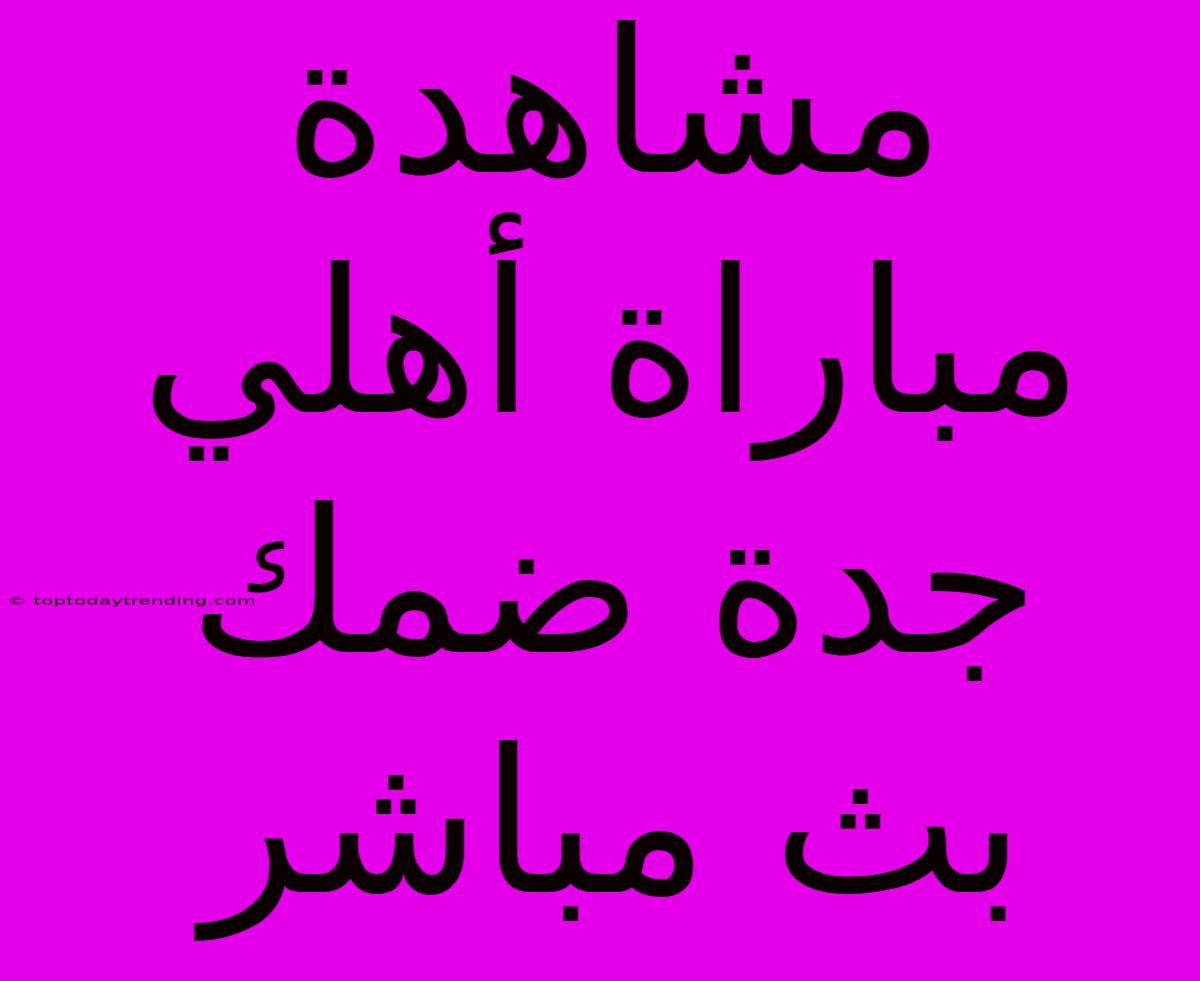 مشاهدة مباراة أهلي جدة ضمك بث مباشر

© toptodaytrending.com